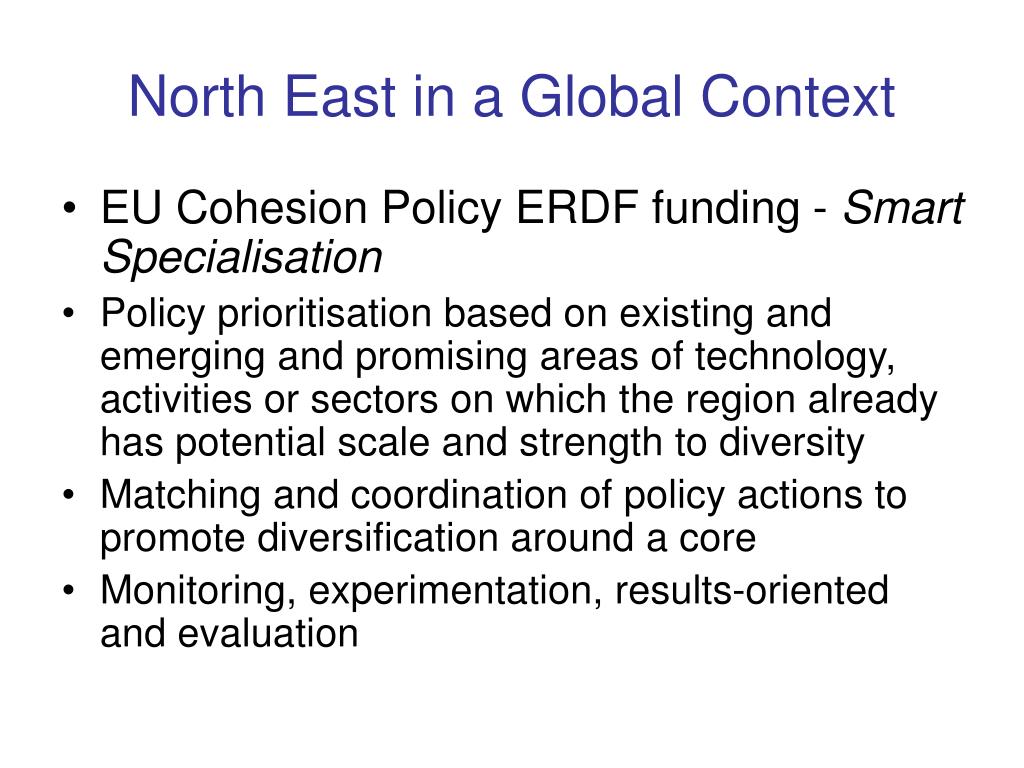 North East in a Global Context

• EU Cohesion Policy ERDF funding - Smart Specialisation
• Policy prioritisation based on existing and emerging and promising areas of technology, activities or sectors on which the region already has potential scale and strength to diversity
• Matching and coordination of policy actions to promote diversification around a core
• Monitoring, experimentation, results-oriented and evaluation